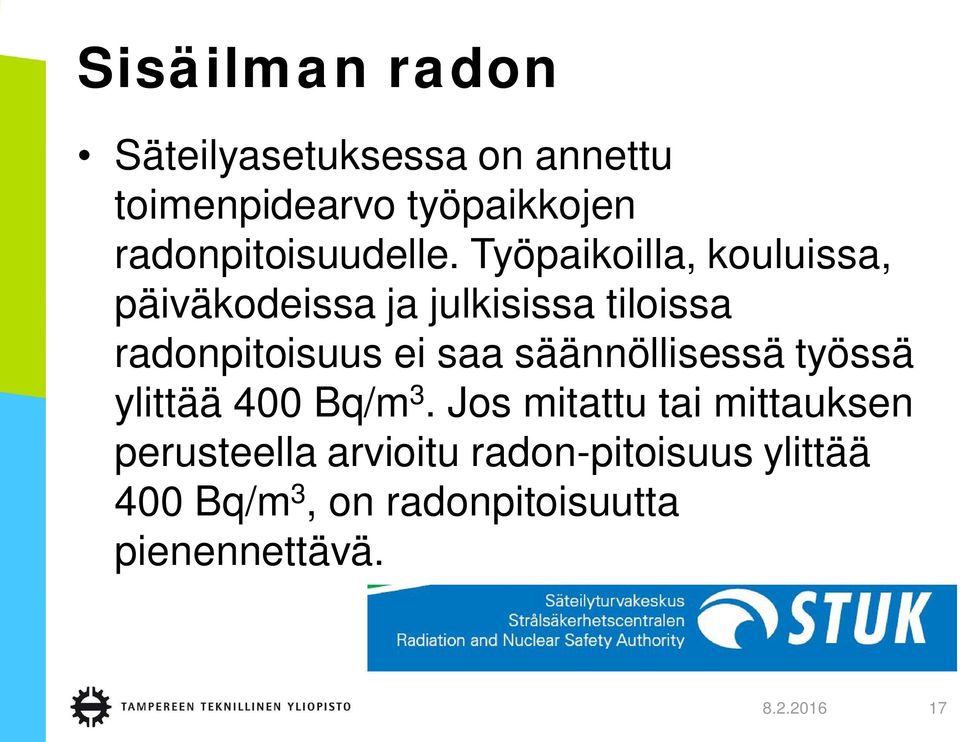 Sisäilman radon

• Säteilyasetuksessa on annettu toimenpidearvo työpaikkojen radonpitoisuudelle. Työpaikoilla, kouluissa, päiväkodeissa ja julkisissa tiloissa radonpitoisuus ei saa säännöllisessä työssä ylittää 400 Bq/m$^3$. Jos mitattu tai mittauksen perusteella arvioitu radon-pitoisuus ylittää 400 Bq/m$^3$, on radonpitoisuutta pienennettävä.

Säteilyturvakeskus
Strålsäkerhetscentralen
Radiation and Nuclear Safety Authority
STUK

TAMPEREEN TEKNILLINEN YLIOPISTO

8.2.2016

17